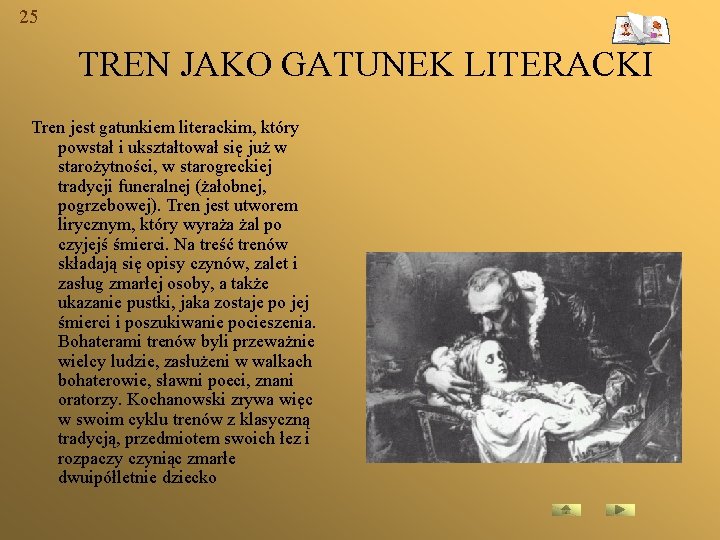 25

TREN JAKO GATUNEK LITERACKI

Tren jest gatunkiem literackim, który powstał i ukształtował się już w starożytności, w starogreckiej tradycji funeralnej (żałobnej, pogrzebowej). Tren jest utworem lirycznym, który wyraża żal po czyjejś śmierci. Na treść trenów składają się opisy czynów, zalet i zasług zmarłej osoby, a także ukazanie pustki, jaka zostaje po jej śmierci i poszukiwanie pocieszenia. Bohaterami trenów byli przeważnie wielcy ludzie, zasłużeni w walkach bohaterowie, sławni poeci, znani oratorzy. Kochanowski zrywa więc w swoim cyklu trenów z klasyczną tradycją, przedmiotem swoich łez i rozpaczy czyniąc zmarłe dwuipółletnie dziecko